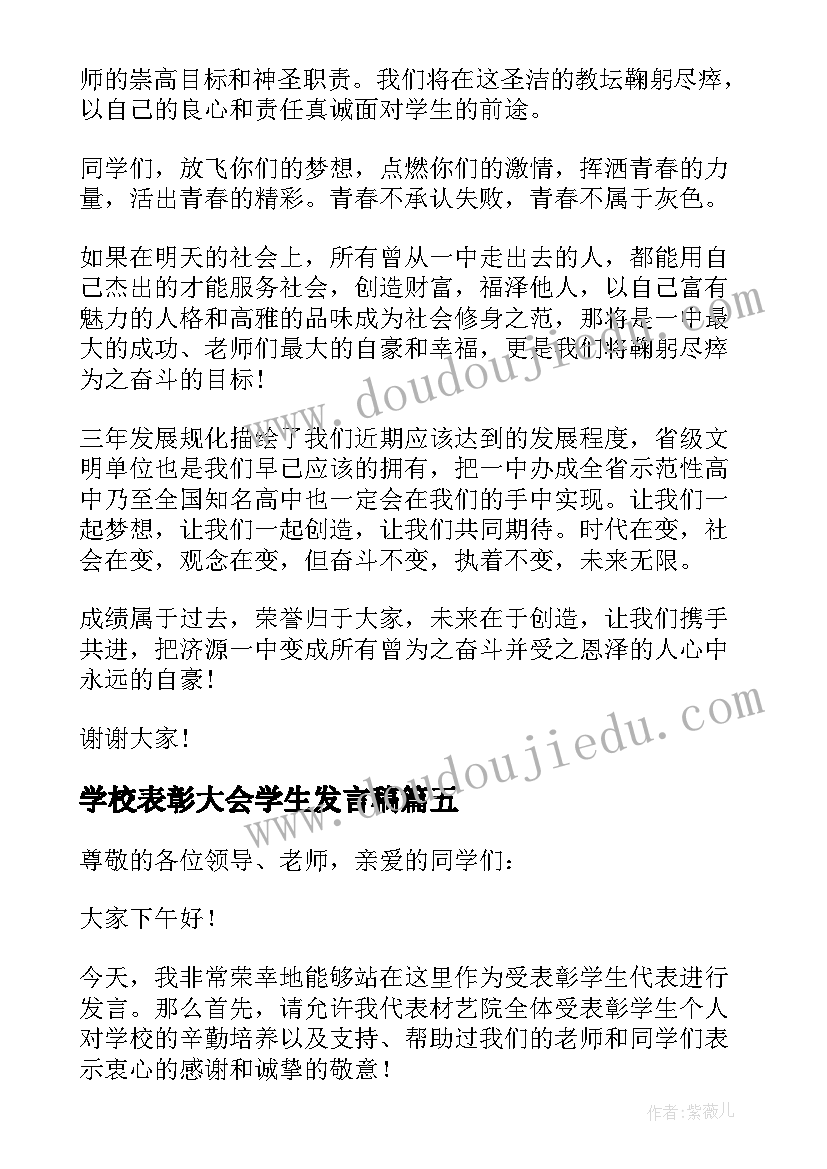 师的崇高目标和神圣职责。我们将在这圣洁的教坛鞠躬尽瘁，以自己的良心和责任真诚面对学生的前途。

同学们，放飞你们的梦想，点燃你们的激情，挥洒青春的力量，活出青春的精彩。青春不承认失败，青春不属于灰色。

如果在明天的社会上，所有曾从一中走出去的人，都能用自己杰出的才能服务社会，创造财富，福泽他人，以自己富有魅力的人格和高雅的品味成为社会修身之范，那将是一中最大的成功、老师们最大的自豪和幸福，更是我们将鞠躬尽瘁为之奋斗的目标！

三年发展规化描绘了我们近期应该达到的发展程度，省级文明单位也是我们早已应该的拥有，把一中办成全省示范性高中乃至全国知名高中也一定会在我们的手中实现。让我们一起梦想，让我们一起创造，让我们共同期待。时代在变，社会在变，观念在变，但奋斗不变，执着不变，未来无限。

成绩属于过去，荣誉归于大家，未来在于创造，让我们携手共进，把济源一中变成所有曾为之奋斗并受之恩泽的人心中永远的自豪！

谢谢大家！

学校表彰大会学生发言稿篇五

尊敬的各位领导、老师，亲爱的同学们：

大家下午好！

今天，我非常荣幸地能够站在这里作为受表彰学生代表进行发言。那么首先，请允许我代表材艺院全体受表彰学生个人对学校的辛勤培养以及支持、帮助过我们的老师和同学们表示衷心的感谢和诚挚的敬意！

www.doudoujiedu.com

www.doudoujiedu.com

作者：紫薇儿